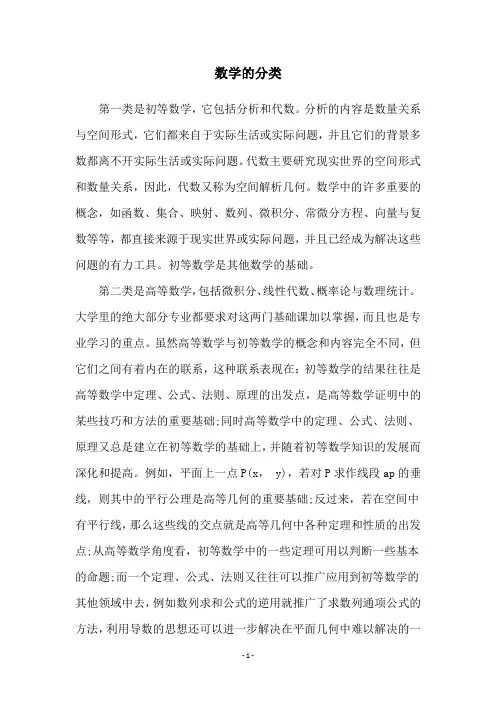 数学的分类

第一类是初等数学，它包括分析和代数。分析的内容是数量关系与空间形式，它们都来自于实际生活或实际问题，并且它们的背景多数都离不开实际生活或实际问题。代数主要研究现实世界的空间形式和数量关系，因此，代数又称为空间解析几何。数学中的许多重要的概念，如函数、集合、映射、数列、微积分、常微分方程、向量与复数等等，都直接来源于现实世界或实际问题，并且已经成为解决这些问题的有力工具。初等数学是其他数学的基础。

第二类是高等数学，包括微积分、线性代数、概率论与数理统计。大学里的绝大部分专业都要求对这两门基础课加以掌握，而且也是专业学习的重点。虽然高等数学与初等数学的概念和内容完全不同，但它们之间有着内在的联系，这种联系表现在：初等数学的结果往往是高等数学中定理、公式、法则、原理的出发点，是高等数学证明中的某些技巧和方法的重要基础;同时高等数学中的定理、公式、法则、原理又总是建立在初等数学的基础上，并随着初等数学知识的发展而深化和提高。例如，平面上一点 P(x, y)，若对 P 求作线段 ap 的垂线，则其中的平行公理是高等几何的重要基础;反过来，若在空间中有平行线，那么这些线的交点就是高等几何中各种定理和性质的出发点;从高等数学角度看，初等数学中的一些定理可用以判断一些基本的命题;而一个定理、公式、法则又往往可以推广应用到初等数学的其他领域中去，例如数列求和公式的逆用就推广了求数列通项公式的方法，利用导数的思想还可以进一步解决在平面几何中难以解决的一

- 1 -